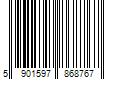 5 901597 868767